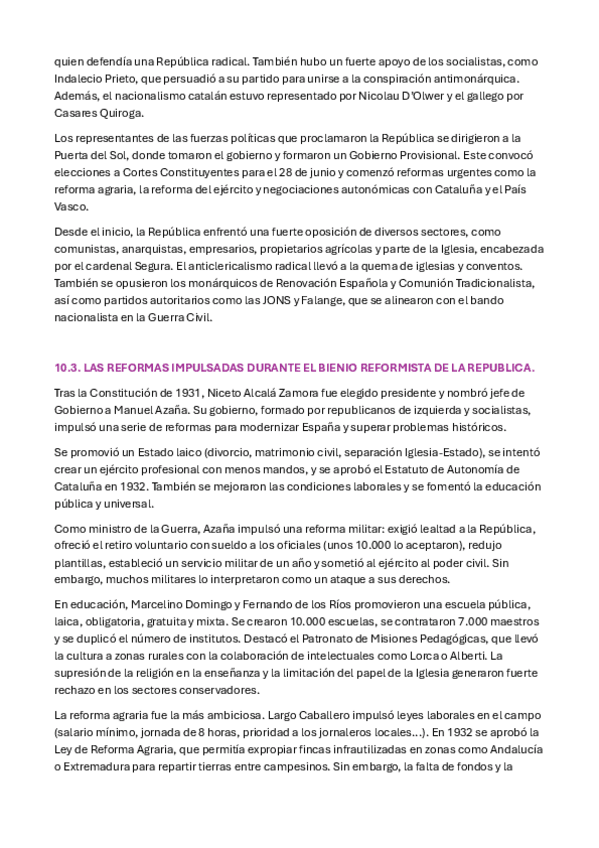 quien defendía una República radical. También hubo un fuerte apoyo de los socialistas, como Indalecio Prieto, que persuadió a su partido para unirse a la conspiración antimonárquica. Además, el nacionalismo catalán estuvo representado por Nicolau D'Olwer y el gallego por Casares Quiroga.

Los representantes de las fuerzas políticas que proclamaron la República se dirigieron a la Puerta del Sol, donde tomaron el gobierno y formaron un Gobierno Provisional. Este convocó elecciones a Cortes Constituyentes para el 28 de junio y comenzó reformas urgentes como la reforma agraria, la reforma del ejército y negociaciones autonómicas con Cataluña y el País Vasco.

Desde el inicio, la República enfrentó una fuerte oposición de diversos sectores, como comunistas, anarquistas, empresarios, propietarios agrícolas y parte de la Iglesia, encabezada por el cardenal Segura. El anticlericalismo radical llevó a la quema de iglesias y conventos. También se opusieron los monárquicos de Renovación Española y Comunión Tradicionalista, así como partidos autoritarios como las JONS y Falange, que se alinearon con el bando nacionalista en la Guerra Civil.

10.3. LAS REFORMAS IMPULSADAS DURANTE EL BIENIO REFORMISTA DE LA REPUBLICA.

Tras la Constitución de 1931, Niceto Alcalá Zamora fue elegido presidente y nombró jefe de Gobierno a Manuel Azaña. Su gobierno, formado por republicanos de izquierda y socialistas, impulsó una serie de reformas para modernizar España y superar problemas históricos.

Se promovió un Estado laico (divorcio, matrimonio civil, separación Iglesia-Estado), se intentó crear un ejército profesional con menos mandos, y se aprobó el Estatuto de Autonomía de Cataluña en 1932. También se mejoraron las condiciones laborales y se fomentó la educación pública y universal.

Como ministro de la Guerra, Azaña impulsó una reforma militar: exigió lealtad a la República, ofreció el retiro voluntario con sueldo a los oficiales (unos 10.000 lo aceptaron), redujo plantillas, estableció un servicio militar de un año y sometió al ejército al poder civil. Sin embargo, muchos militares lo interpretaron como un ataque a sus derechos.

En educación, Marcelino Domingo y Fernando de los Ríos promovieron una escuela pública, laica, obligatoria, gratuita y mixta. Se crearon 10.000 escuelas, se contrataron 7.000 maestros y se duplicó el número de institutos. Destacó el Patronato de Misiones Pedagógicas, que llevó la cultura a zonas rurales con la colaboración de intelectuales como Lorca o Alberti. La supresión de la religión en la enseñanza y la limitación del papel de la Iglesia generaron fuerte rechazo en los sectores conservadores.

La reforma agraria fue la más ambiciosa. Largo Caballero impulsó leyes laborales en el campo (salario mínimo, jornada de 8 horas, prioridad a los jornaleros locales...). En 1932 se aprobó la Ley de Reforma Agraria, que permitía expropiar fincas infrautilizadas en zonas como Andalucía o Extremadura para repartir tierras entre campesinos. Sin embargo, la falta de fondos y la